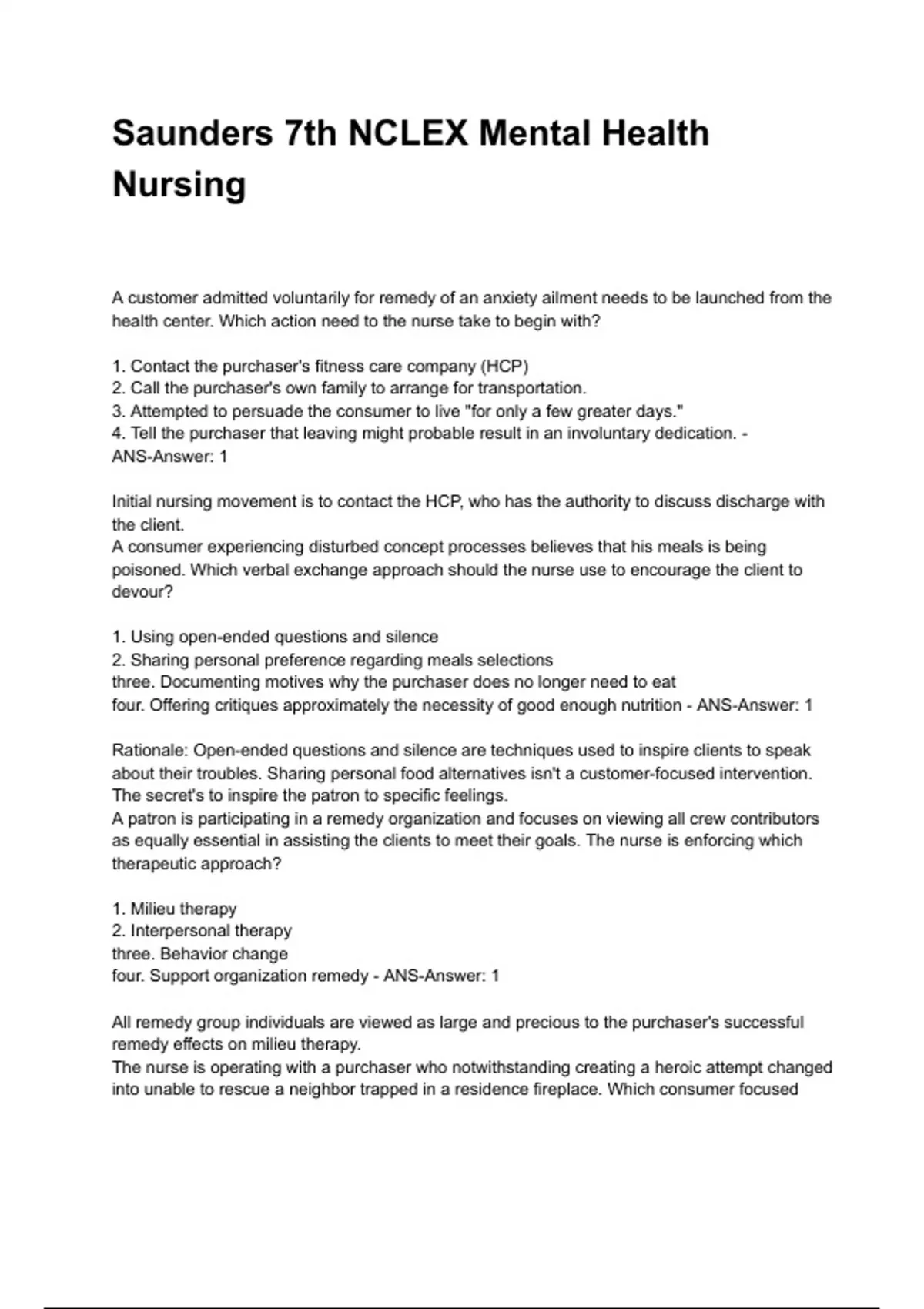 Saunders 7th NCLEX Mental Health Nursing

A customer admitted voluntarily for remedy of an anxiety ailment needs to be launched from the health center. Which action need to the nurse take to begin with?

1. Contact the purchaser's fitness care company (HCP)
2. Call the purchaser's own family to arrange for transportation.
3. Attempted to persuade the consumer to live "for only a few greater days."
4. Tell the purchaser that leaving might probable result in an involuntary dedication. - ANS-Answer: 1

Initial nursing movement is to contact the HCP, who has the authority to discuss discharge with the client.
A consumer experiencing disturbed concept processes believes that his meals is being poisoned. Which verbal exchange approach should the nurse use to encourage the client to devour?

1. Using open-ended questions and silence
2. Sharing personal preference regarding meals selections
three. Documenting motives why the purchaser does no longer need to eat
four. Offering critiques approximately the necessity of good enough nutrition - ANS-Answer: 1

Rationale: Open-ended questions and silence are techniques used to inspire clients to speak about their troubles. Sharing personal food alternatives isn't a customer-focused intervention. The secret's to inspire the patron to specific feelings.
A patron is participating in a remedy organization and focuses on viewing all crew contributors as equally essential in assisting the clients to meet their goals. The nurse is enforcing which therapeutic approach?

1. Milieu therapy
2. Interpersonal therapy
three. Behavior change
four. Support organization remedy - ANS-Answer: 1

All remedy group individuals are viewed as large and precious to the purchaser's successful remedy effects on milieu therapy.
The nurse is operating with a purchaser who notwithstanding creating a heroic attempt changed into unable to rescue a neighbor trapped in a residence fireplace. Which consumer focused